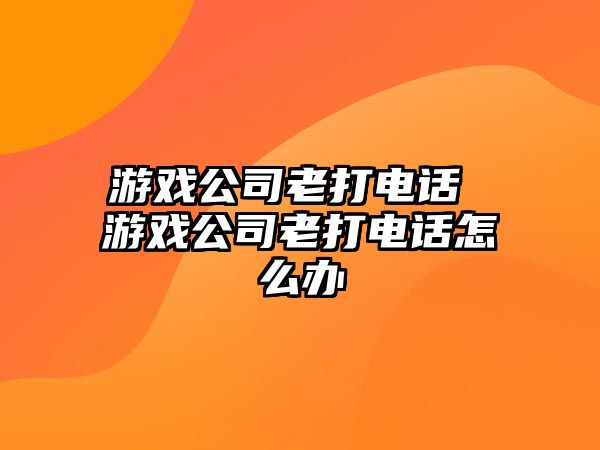 游戏公司老打电话 游戏公司老打电话怎么办